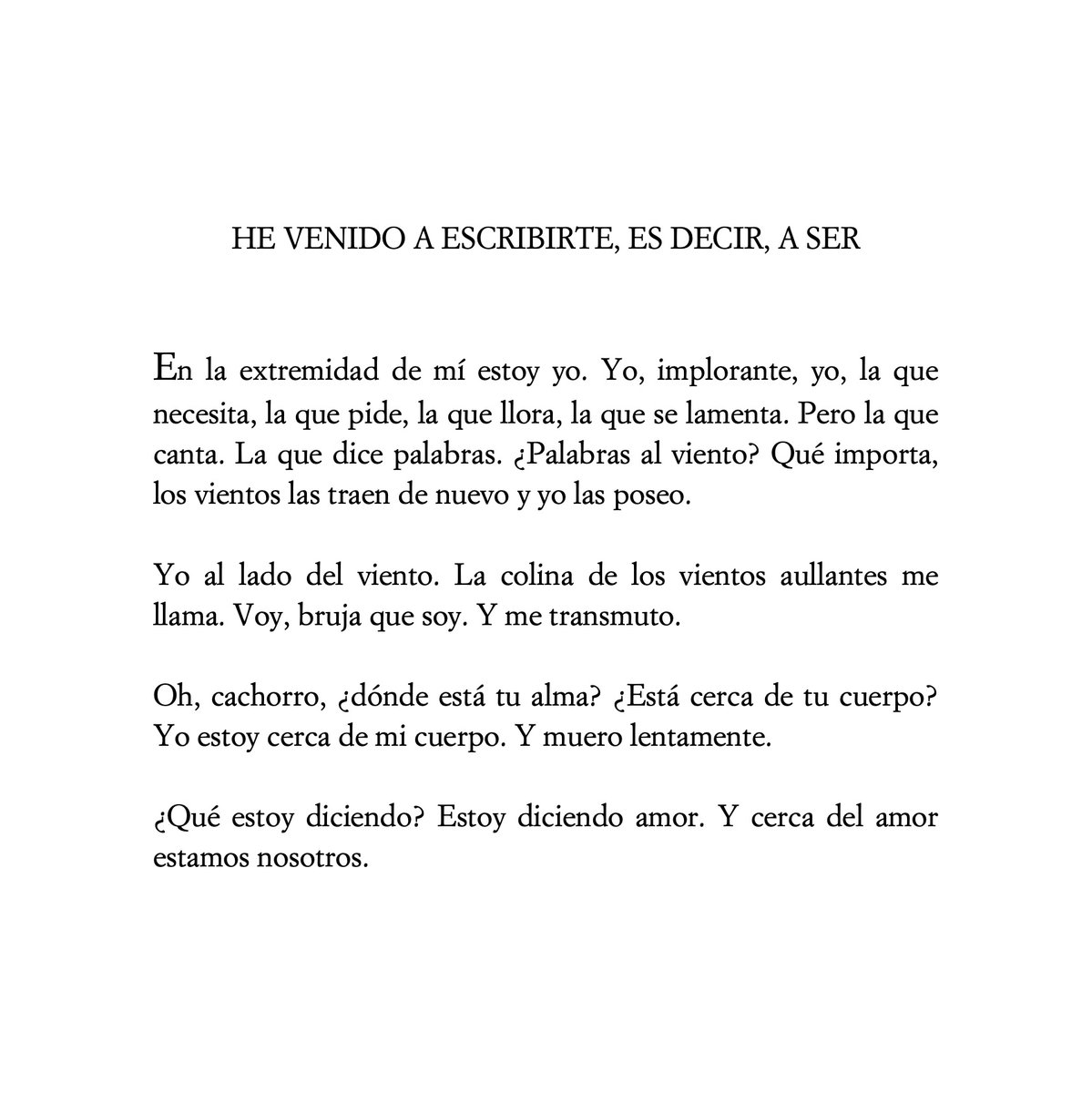 HE VENIDO A ESCRIBIRTE, ES DECIR, A SER

En la extremidad de mí estoy yo. Yo, implorante, yo, la que necesita, la que pide, la que llora, la que se lamenta. Pero la que canta. La que dice palabras. ¿Palabras al viento? Qué importa, los vientos las traen de nuevo y yo las poseo.

Yo al lado del viento. La colina de los vientos aullantes me llama. Voy, bruja que soy. Y me transmuto.

Oh, cachorro, ¿dónde está tu alma? ¿Está cerca de tu cuerpo? Yo estoy cerca de mi cuerpo. Y muero lentamente.

¿Qué estoy diciendo? Estoy diciendo amor. Y cerca del amor estamos nosotros.